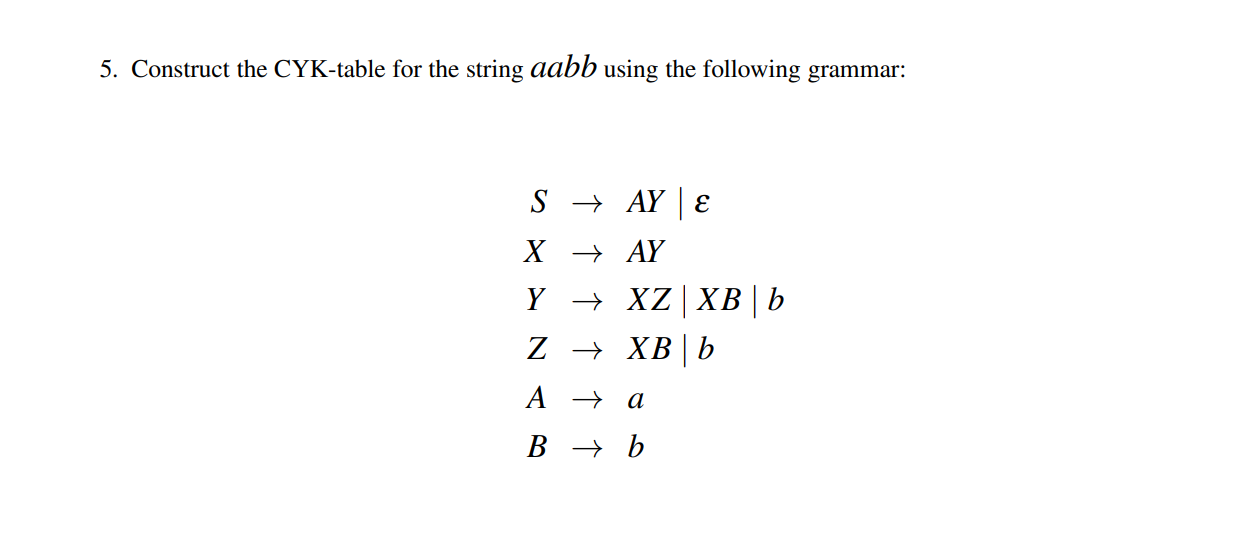 5. Construct the CYK-table for the string $aabb$ using the following grammar:

$S \rightarrow AY \mid \varepsilon$
$X \rightarrow AY$
$Y \rightarrow XZ \mid XB \mid b$
$Z \rightarrow XB \mid b$
$A \rightarrow a$
$B \rightarrow b$